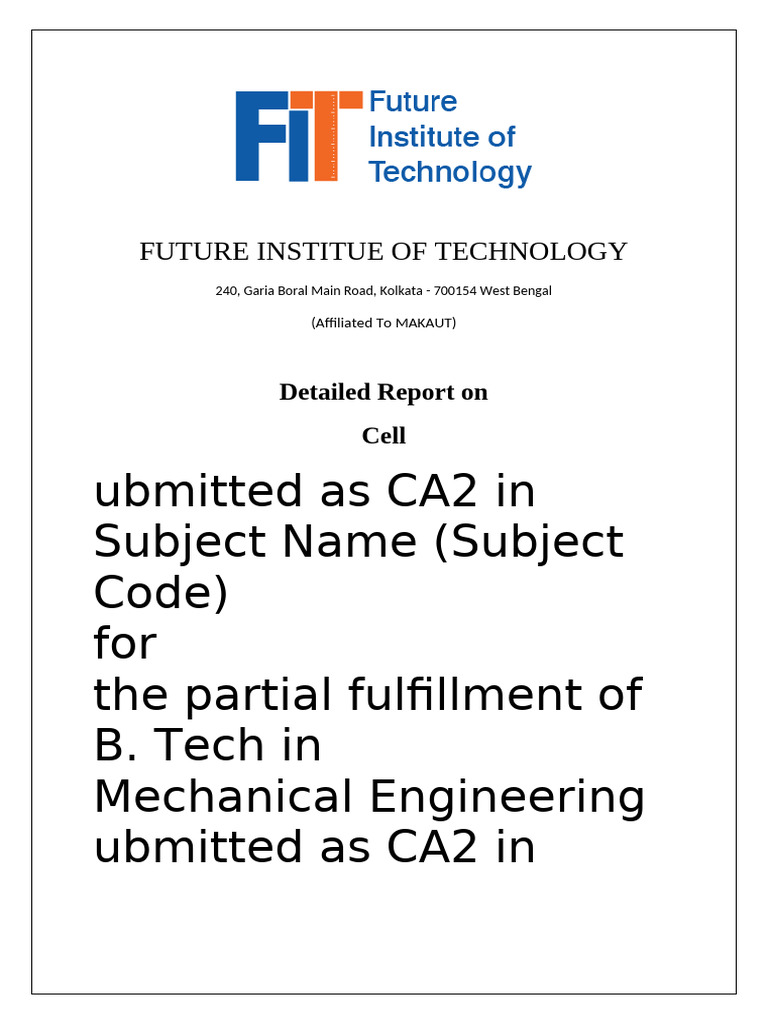 FIT Future Institute of Technology

FUTURE INSTITUE OF TECHNOLOGY

240, Garia Boral Main Road, Kolkata - 700154 West Bengal

(Affiliated To MAKAUT)

Detailed Report on

Cell

ubmitted as CA2 in
Subject Name (Subject Code)
for
the partial fulfillment of
B. Tech in
Mechanical Engineering
ubmitted as CA2 in